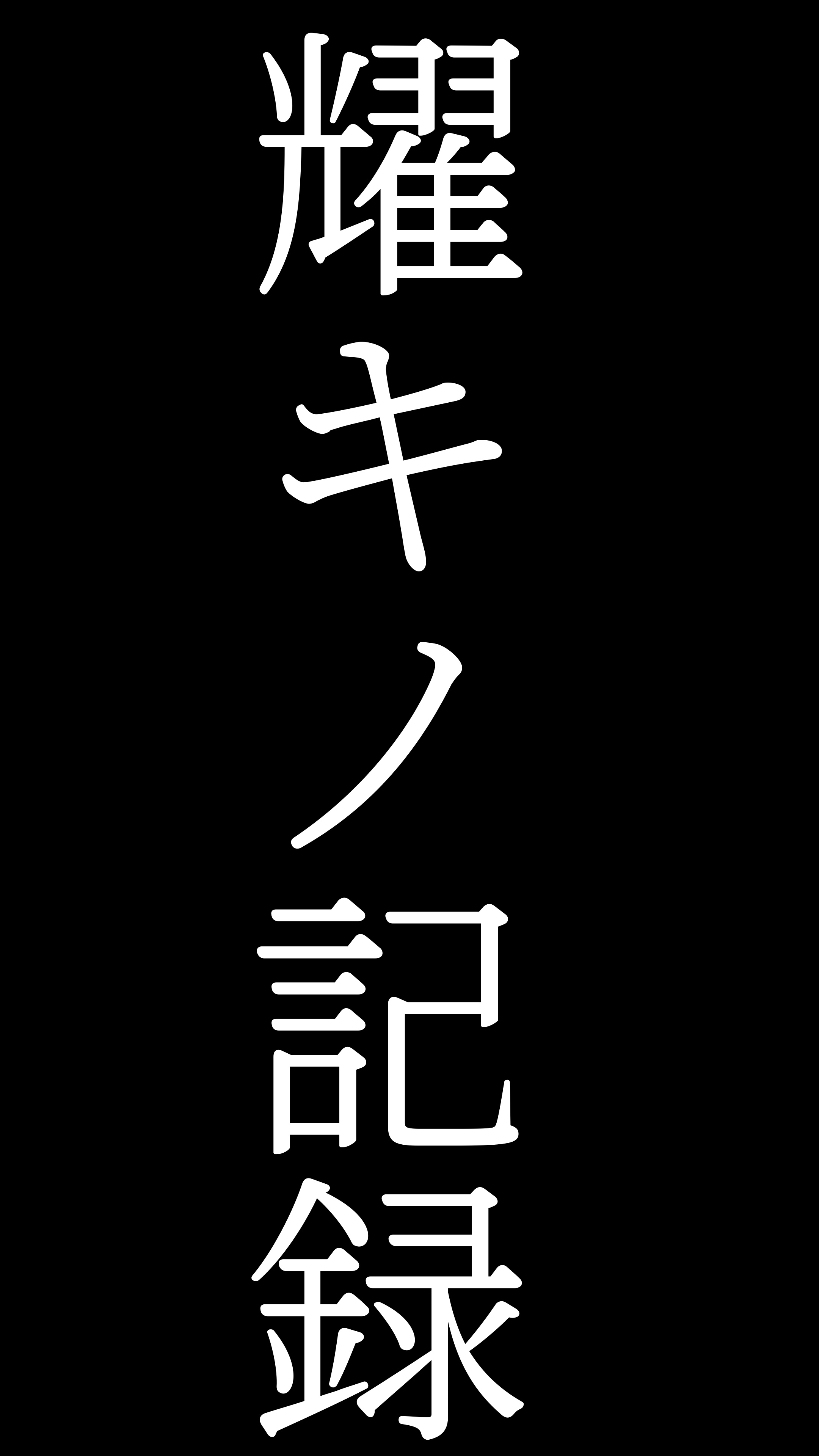 耀キノ記録